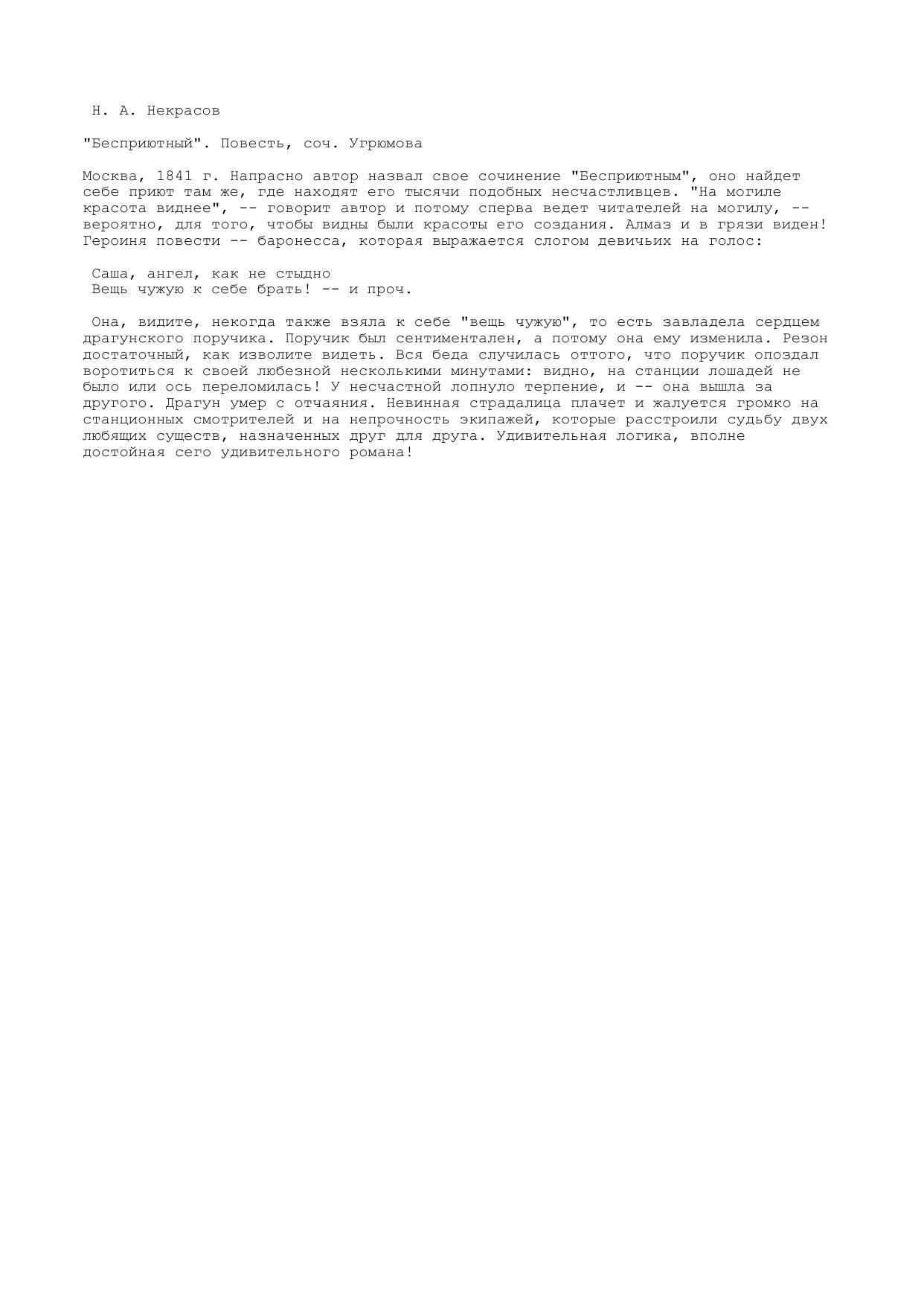 Н. А. Некрасов

"Бесприютный". Повесть, соч. Угрюмова

Москва, 1841 г. Напрасно автор назвал свое сочинение "Бесприютным", оно найдет себе приют там же, где находят его тысячи подобных несчастливцев. "На могиле красота виднее", -- говорит автор и потому сперва ведет читателей на могилу, -- вероятно, для того, чтобы видны были красоты его создания. Алмаз и в грязи виден! Героиня повести -- баронесса, которая выражается слогом девичьих на голос:

Саша, ангел, как не стыдно
Вещь чужую к себе брать! -- и проч.

Она, видите, некогда также взяла к себе "вещь чужую", то есть завладела сердцем драгунского поручика. Поручик был сентиментален, а потому она ему изменила. Резон достаточный, как изволите видеть. Вся беда случилась оттого, что поручик опоздал воротиться к своей любезной несколькими минутами: видно, на станции лошадей не было или ось переломилась! У несчастной лопнуло терпение, и -- она вышла за другого. Драгун умер с отчаяния. Невинная страдалица плачет и жалуется громко на станционных смотрителей и на непрочность экипажей, которые расстроили судьбу двух любящих существ, назначенных друг для друга. Удивительная логика, вполне достойная сего удивительного романа!